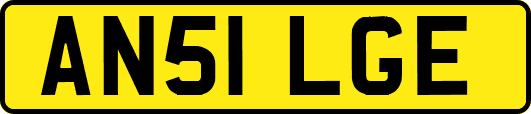 AN51 LGE